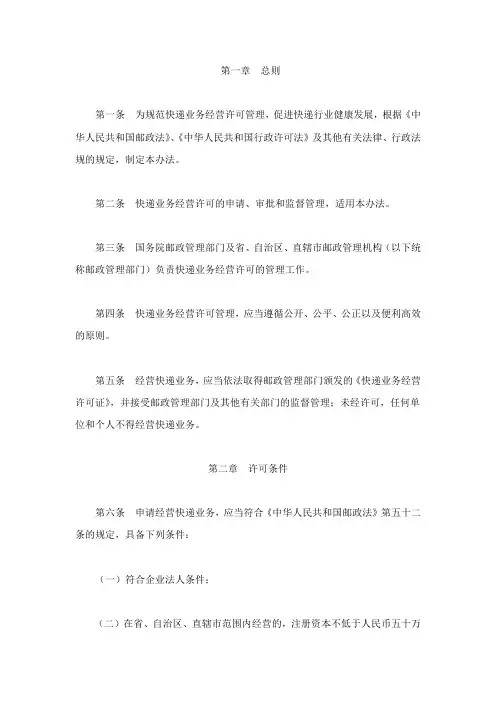 第一章　总则

第一条　为规范快递业务经营许可管理，促进快递行业健康发展，根据《中华人民共和国邮政法》、《中华人民共和国行政许可法》及其他有关法律、行政法规的规定，制定本办法。

第二条　快递业务经营许可的申请、审批和监督管理，适用本办法。

第三条　国务院邮政管理部门及省、自治区、直辖市邮政管理机构（以下统称邮政管理部门）负责快递业务经营许可的管理工作。

第四条　快递业务经营许可管理，应当遵循公开、公平、公正以及便利高效的原则。

第五条　经营快递业务，应当依法取得邮政管理部门颁发的《快递业务经营许可证》，并接受邮政管理部门及其他有关部门的监督管理；未经许可，任何单位和个人不得经营快递业务。

第二章　许可条件

第六条　申请经营快递业务，应当符合《中华人民共和国邮政法》第五十二条的规定，具备下列条件：

（一）符合企业法人条件；

（二）在省、自治区、直辖市范围内经营的，注册资本不低于人民币五十万